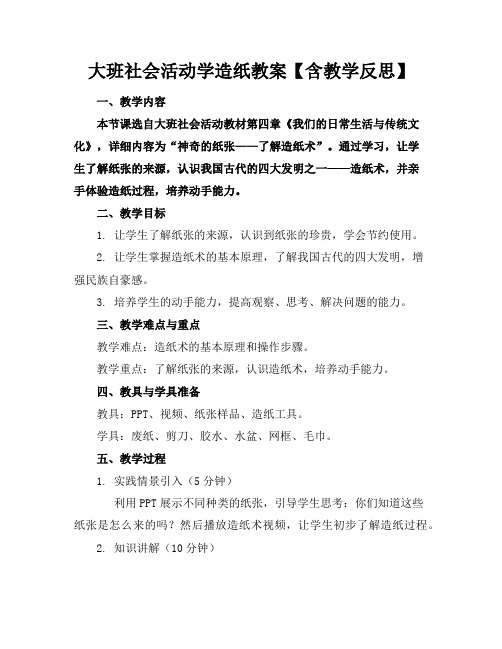 大班社会活动学造纸教案【含教学反思】

一、教学内容

本节课选自大班社会活动教材第四章《我们的日常生活与传统文化》，详细内容为“神奇的纸张——了解造纸术”。通过学习，让学生了解纸张的来源，认识我国古代的四大发明之一——造纸术，并亲手体验造纸过程，培养动手能力。

二、教学目标

1. 让学生了解纸张的来源，认识到纸张的珍贵，学会节约使用。

2. 让学生掌握造纸术的基本原理，了解我国古代的四大发明，增强民族自豪感。

3. 培养学生的动手能力，提高观察、思考、解决问题的能力。

三、教学难点与重点

教学难点：造纸术的基本原理和操作步骤。

教学重点：了解纸张的来源，认识造纸术，培养动手能力。

四、教具与学具准备

教具：PPT、视频、纸张样品、造纸工具。

学具：废纸、剪刀、胶水、水盆、网框、毛巾。

五、教学过程

1. 实践情景引入（5分钟）

利用PPT展示不同种类的纸张，引导学生思考：你们知道这些纸张是怎么来的吗？然后播放造纸术视频，让学生初步了解造纸过程。

2. 知识讲解（10分钟）